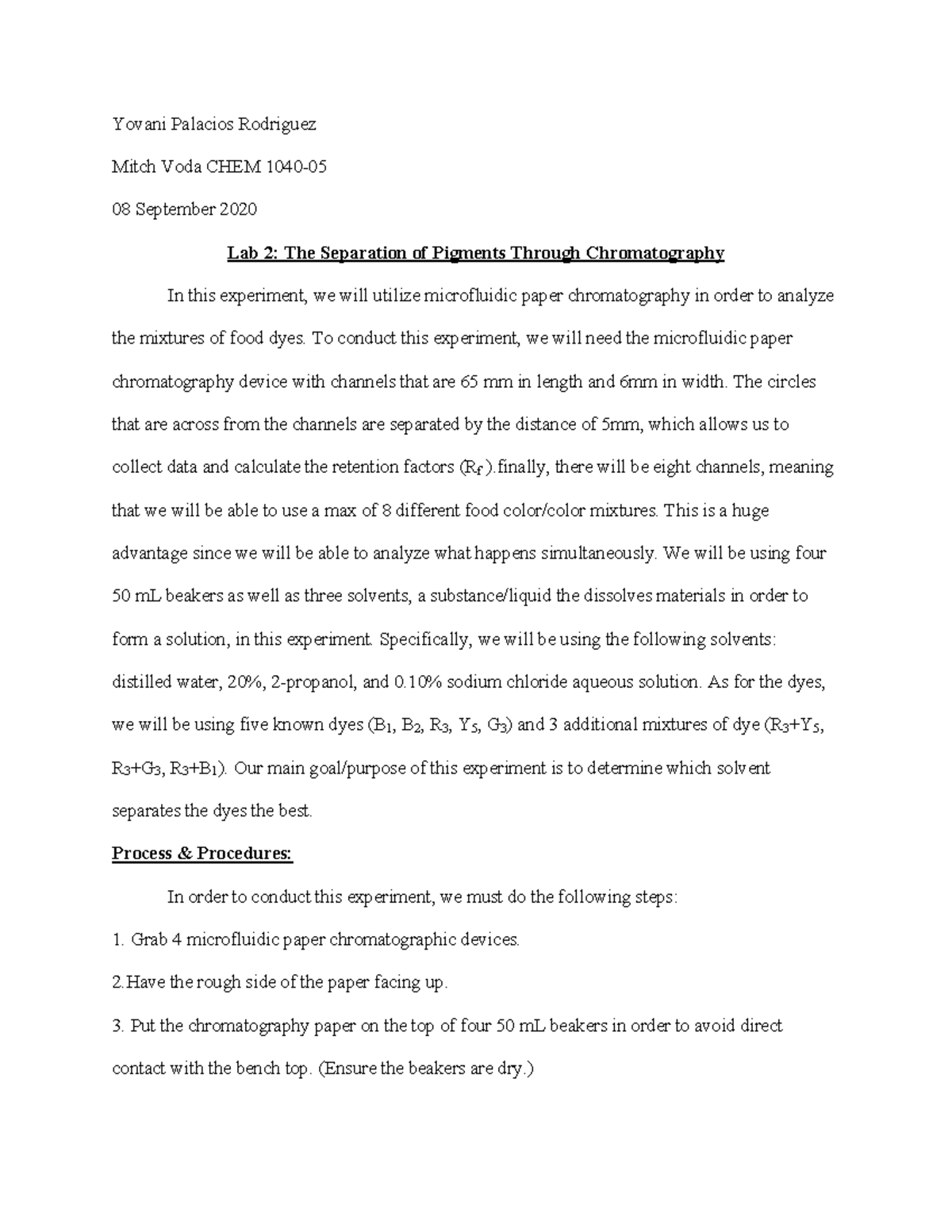 Yovani Palacios Rodriguez

Mitch Voda CHEM 1040-05

08 September 2020

Lab 2: The Separation of Pigments Through Chromatography

In this experiment, we will utilize microfluidic paper chromatography in order to analyze the mixtures of food dyes. To conduct this experiment, we will need the microfluidic paper chromatography device with channels that are 65 mm in length and 6mm in width. The circles that are across from the channels are separated by the distance of 5mm, which allows us to collect data and calculate the retention factors ($R_f$).finally, there will be eight channels, meaning that we will be able to use a max of 8 different food color/color mixtures. This is a huge advantage since we will be able to analyze what happens simultaneously. We will be using four 50 mL beakers as well as three solvents, a substance/liquid the dissolves materials in order to form a solution, in this experiment. Specifically, we will be using the following solvents: distilled water, 20%, 2-propanol, and 0.10% sodium chloride aqueous solution. As for the dyes, we will be using five known dyes ($B_1$, $B_2$, $R_3$, $Y_5$, $G_3$) and 3 additional mixtures of dye ($R_3$+$Y_5$, $R_3$+$G_3$, $R_3$+$B_1$). Our main goal/purpose of this experiment is to determine which solvent separates the dyes the best.

Process & Procedures:

In order to conduct this experiment, we must do the following steps:

1. Grab 4 microfluidic paper chromatographic devices.

2.Have the rough side of the paper facing up.

3. Put the chromatography paper on the top of four 50 mL beakers in order to avoid direct contact with the bench top. (Ensure the beakers are dry.)